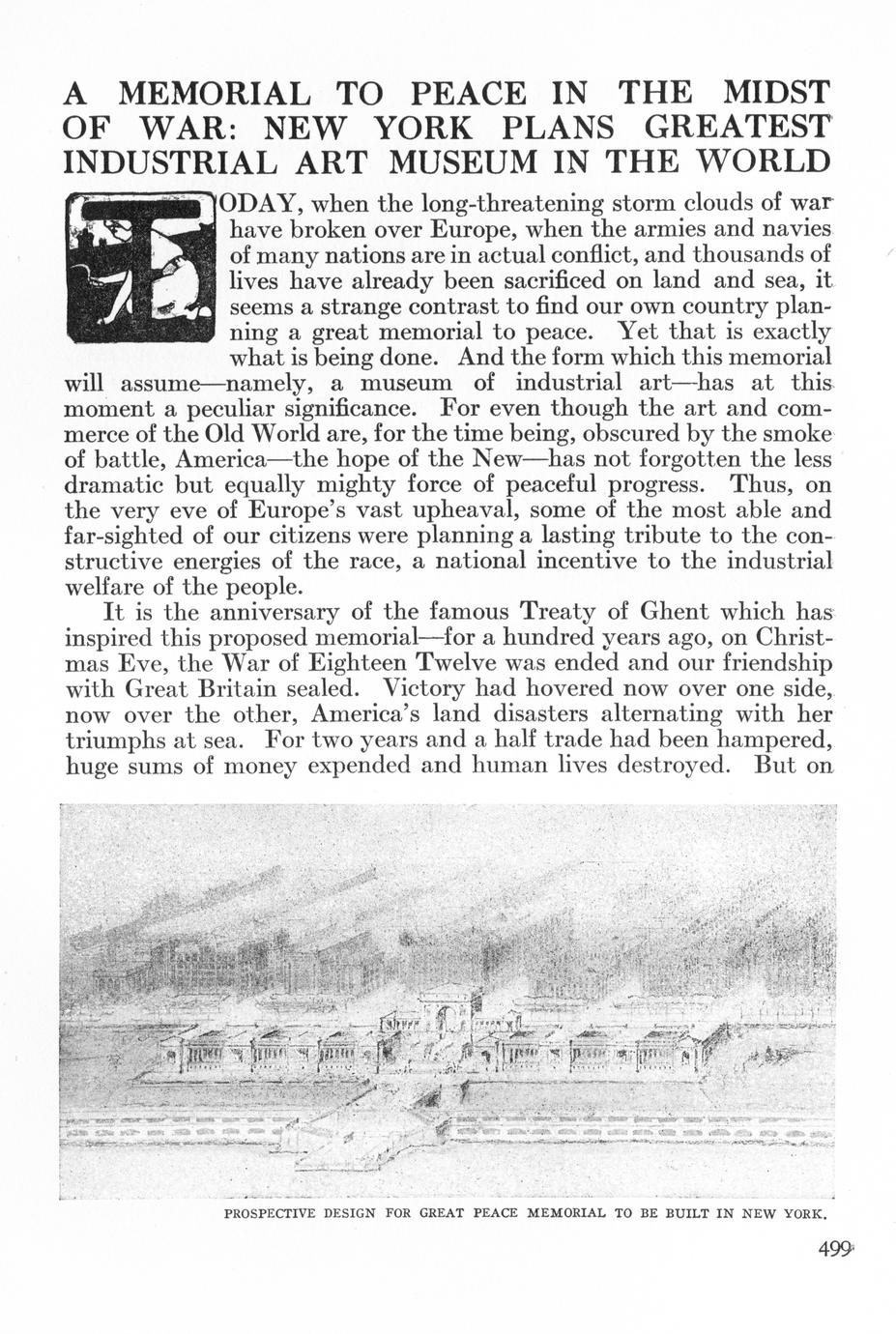 A MEMORIAL TO PEACE IN THE MIDST OF WAR: NEW YORK PLANS GREATEST INDUSTRIAL ART MUSEUM IN THE WORLD

TODAY, when the long-threatening storm clouds of war have broken over Europe, when the armies and navies of many nations are in actual conflict, and thousands of lives have already been sacrificed on land and sea, it seems a strange contrast to find our own country planning a great memorial to peace. Yet that is exactly what is being done. And the form which this memorial will assume—namely, a museum of industrial art—has at this moment a peculiar significance. For even though the art and commerce of the Old World are, for the time being, obscured by the smoke of battle, America—the hope of the New—has not forgotten the less dramatic but equally mighty force of peaceful progress. Thus, on the very eve of Europe's vast upheaval, some of the most able and far-sighted of our citizens were planning a lasting tribute to the constructive energies of the race, a national incentive to the industrial welfare of the people.

It is the anniversary of the famous Treaty of Ghent which has inspired this proposed memorial—for a hundred years ago, on Christmas Eve, the War of Eighteen Twelve was ended and our friendship with Great Britain sealed. Victory had hovered now over one side, now over the other, America's land disasters alternating with her triumphs at sea. For two years and a half trade had been hampered, huge sums of money expended and human lives destroyed. But on

PROSPECTIVE DESIGN FOR GREAT PEACE MEMORIAL TO BE BUILT IN NEW YORK.

499